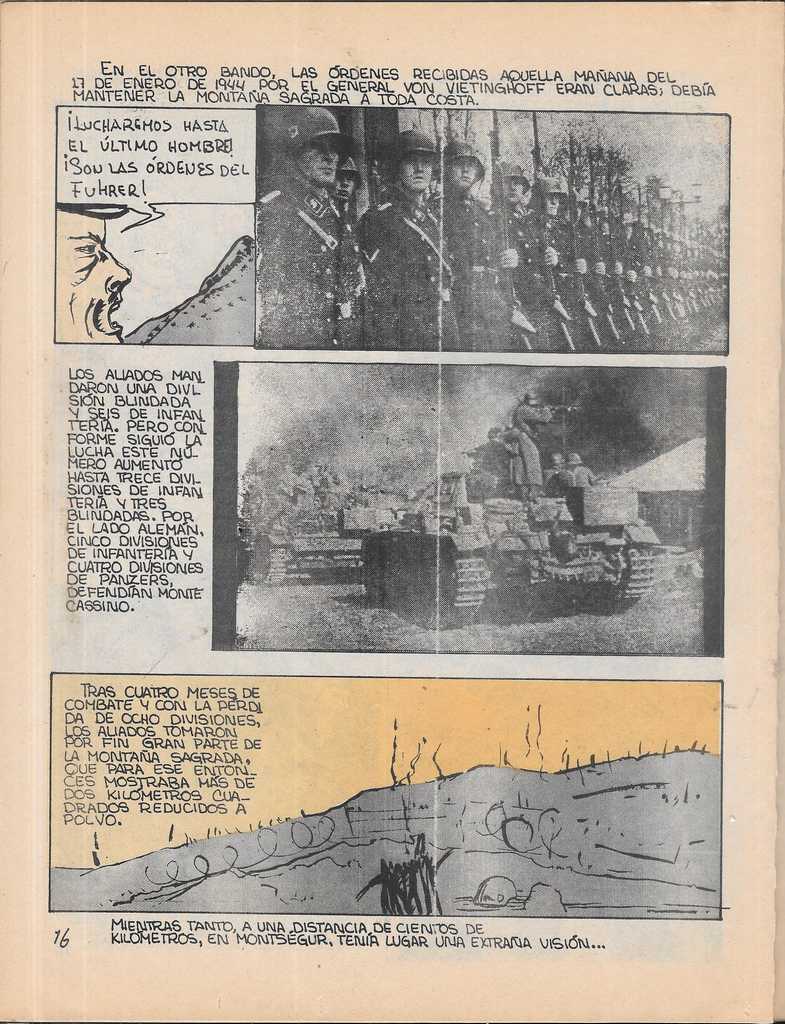 EN EL OTRO BANDO, LAS ÓRDENES RECIBIDAS AQUELLA MAÑANA DEL 17 DE ENERO DE 1944 POR EL GENERAL VON VIETINGHOFF ERAN CLARAS; DEBÍA MANTENER LA MONTAÑA SAGRADA A TODA COSTA.

¡LUCHAREMOS HASTA EL ÚLTIMO HOMBRE! ¡SON LAS ÓRDENES DEL FUHRER!

LOS ALIADOS MANDARON UNA DIVISIÓN BLINDADA Y SEIS DE INFANTERÍA. PERO CONFORME SIGUIÓ LA LUCHA ESTE NÚMERO AUMENTÓ HASTA TRECE DIVISIONES DE INFANTERÍA Y TRES BLINDADAS. POR EL LADO ALEMÁN, CINCO DIVISIONES DE INFANTERÍA Y CUATRO DIVISIONES DE PANZERS, DEFENDÍAN MONTE CASSINO.

TRAS CUATRO MESES DE COMBATE Y CON LA PÉRDIDA DE OCHO DIVISIONES, LOS ALIADOS TOMARON POR FIN GRAN PARTE DE LA MONTAÑA SAGRADA, QUE PARA ESE ENTONCES MOSTRABA MÁS DE DOS KILÓMETROS CUADRADOS REDUCIDOS A POLVO.

16

MIENTRAS TANTO, A UNA DISTANCIA DE CIENTOS DE KILÓMETROS, EN MONTSÉGUR, TENÍA LUGAR UNA EXTRAÑA VISIÓN...